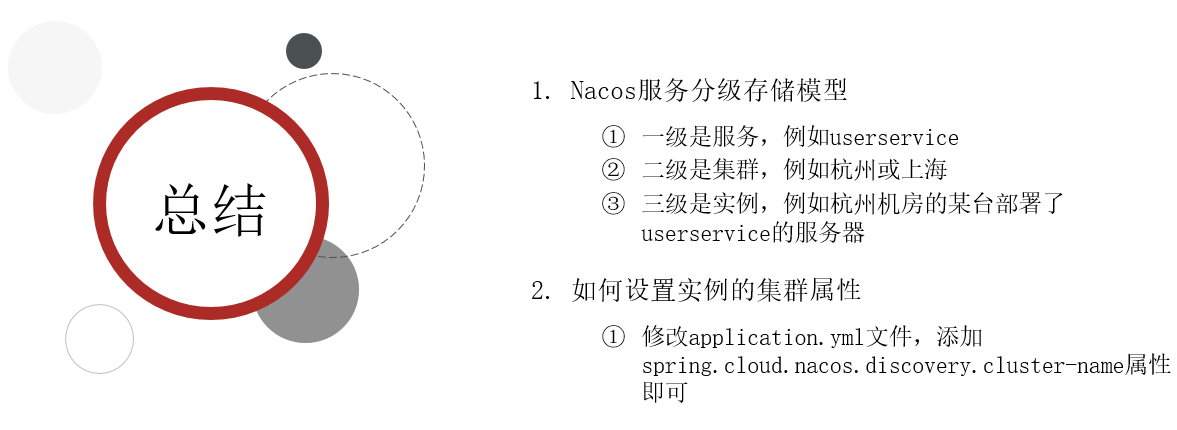 总结

1. Nacos服务分级存储模型

① 一级是服务，例如userservice
② 二级是集群，例如杭州或上海
③ 三级是实例，例如杭州机房的某台部署了userservice的服务器

2. 如何设置实例的集群属性

① 修改application.yml文件，添加spring.cloud.nacos.discovery.cluster-name属性即可